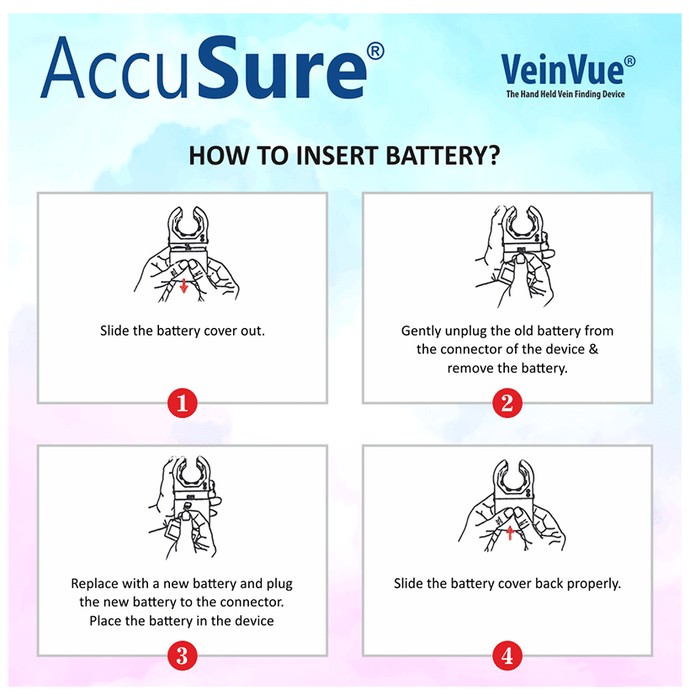 AccuSure®

VeinVue®
The Hand Held Vein Finding Device

HOW TO INSERT BATTERY?

Slide the battery cover out.

1

Gently unplug the old battery from the connector of the device & remove the battery.

2

Replace with a new battery and plug the new battery to the connector. Place the battery in the device

3

Slide the battery cover back properly.

4